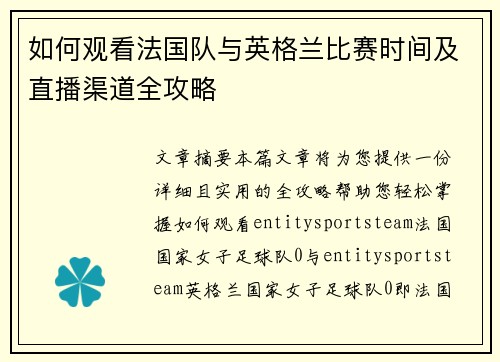 如何观看法国队与英格兰比赛时间及直播渠道全攻略

文章摘要本篇文章将为您提供一份详细且实用的全攻略帮助您轻松掌握如何观看entitysportsteam法国国家女子足球队0与entitysportsteam英格兰国家女子足球队0即法国